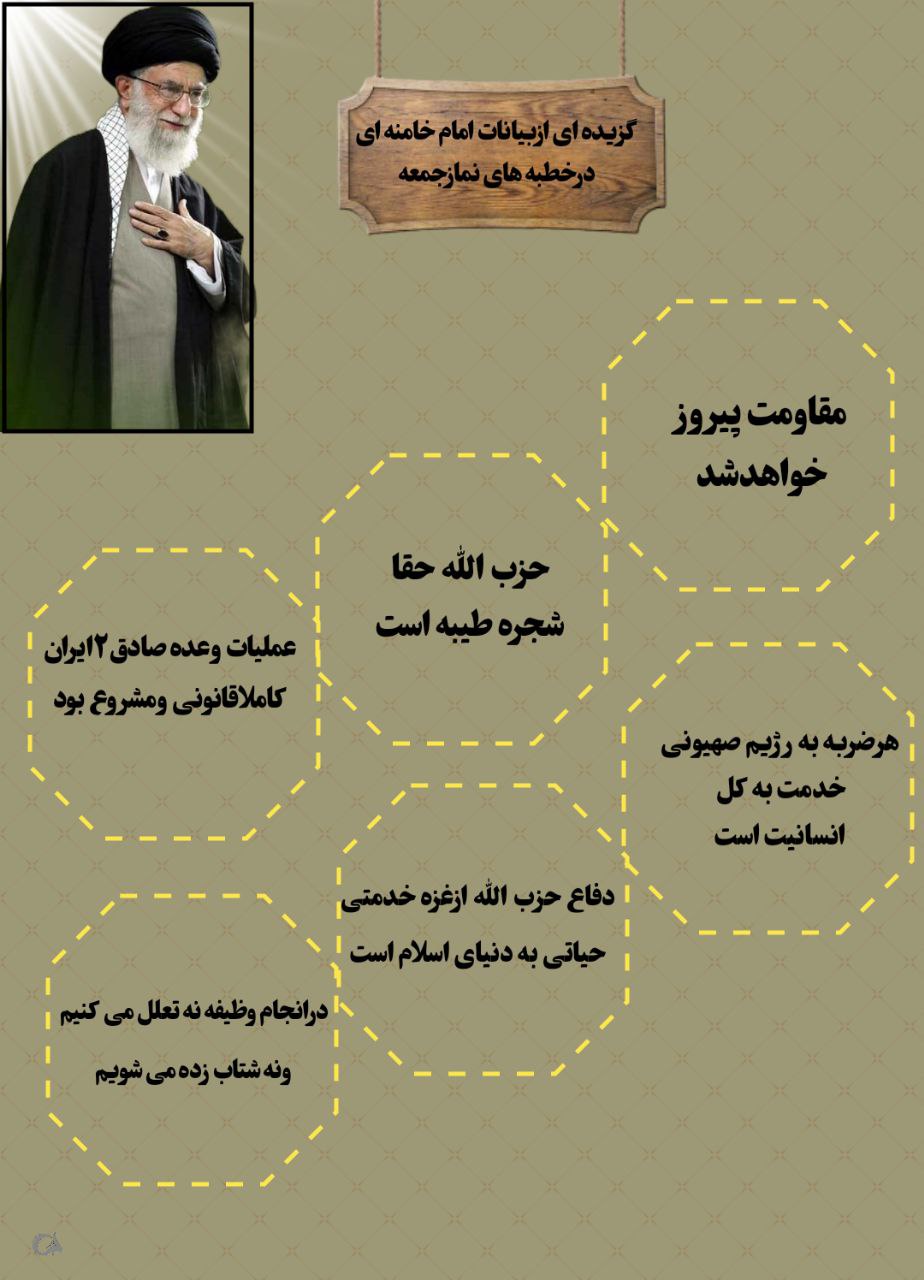 گزیده ای ازبیانات امام خامنه ای
درخطبه های نمازجمعه

مقاومت پیروز
خواهدشد

حزب الله حقا
شجره طیبه است

عملیات وعده صادق ۲ایران
کاملاقانونی ومشروع بود

هرضربه به رژیم صهیونی
خدمت به کل
انسانیت است

دفاع حزب الله ازغزه خدمتی
حیاتی به دنیای اسلام است

درانجام وظیفه نه تعلل می کنیم
ونه شتاب زده می شویم